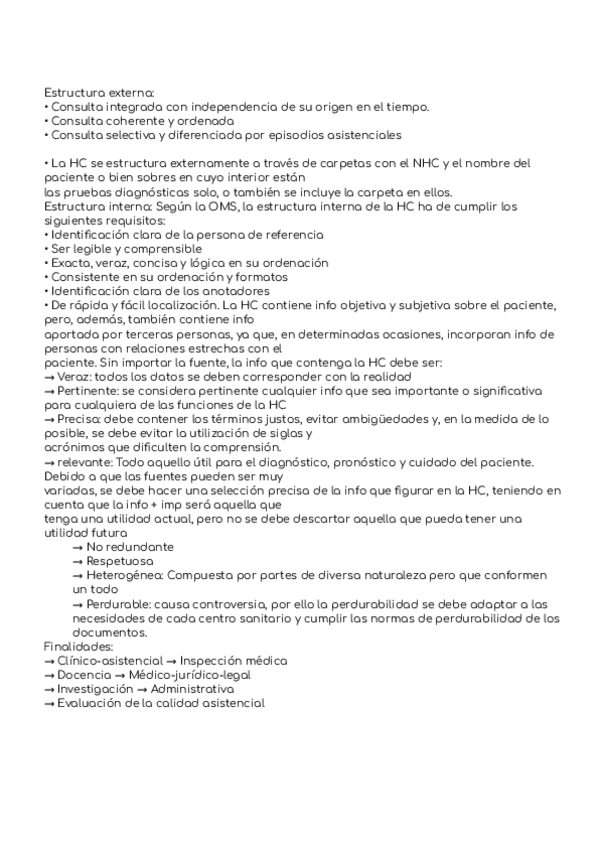 Estructura externa:
• Consulta integrada con independencia de su origen en el tiempo.
• Consulta coherente y ordenada
• Consulta selectiva y diferenciada por episodios asistenciales

• La HC se estructura externamente a través de carpetas con el NHC y el nombre del paciente o bien sobres en cuyo interior están
las pruebas diagnósticas solo, o también se incluye la carpeta en ellos.
Estructura interna: Según la OMS, la estructura interna de la HC ha de cumplir los siguientes requisitos:
• Identificación clara de la persona de referencia
• Ser legible y comprensible
• Exacta, veraz, concisa y lógica en su ordenación
• Consistente en su ordenación y formatos
• Identificación clara de los anotadores
• De rápida y fácil localización. La HC contiene info objetiva y subjetiva sobre el paciente, pero, además, también contiene info
aportada por terceras personas, ya que, en determinadas ocasiones, incorporan info de personas con relaciones estrechas con el
paciente. Sin importar la fuente, la info que contenga la HC debe ser:
→ Veraz: todos los datos se deben corresponder con la realidad
→ Pertinente: se considera pertinente cualquier info que sea importante o significativa para cualquiera de las funciones de la HC
→ Precisa: debe contener los términos justos, evitar ambigüedades y, en la medida de lo posible, se debe evitar la utilización de siglas y
acrónimos que dificulten la comprensión.
→ relevante: Todo aquello útil para el diagnóstico, pronóstico y cuidado del paciente. Debido a que las fuentes pueden ser muy
variadas, se debe hacer una selección precisa de la info que figurar en la HC, teniendo en cuenta que la info + imp será aquella que
tenga una utilidad actual, pero no se debe descartar aquella que pueda tener una utilidad futura
→ No redundante
→ Respetuosa
→ Heterogénea: Compuesta por partes de diversa naturaleza pero que conformen un todo
→ Perdurable: causa controversia, por ello la perdurabilidad se debe adaptar a las necesidades de cada centro sanitario y cumplir las normas de perdurabilidad de los documentos.
Finalidades:
→ Clínico-asistencial → Inspección médica
→ Docencia → Médico-jurídico-legal
→ Investigación → Administrativa
→ Evaluación de la calidad asistencial